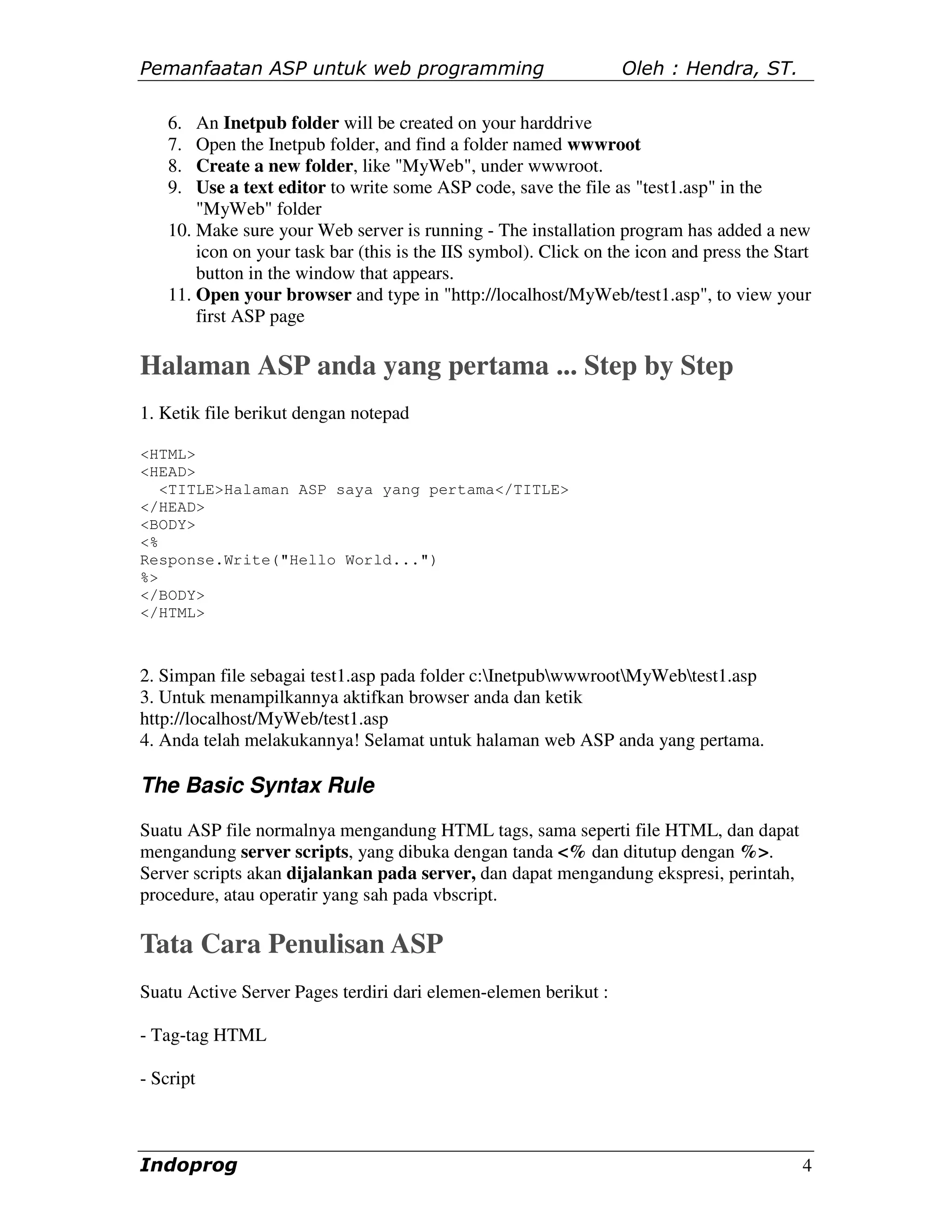 Pemanfaatan ASP untuk web programming Oleh : Hendra, ST.

6. An Inetpub folder will be created on your harddrive
7. Open the Inetpub folder, and find a folder named wwwroot
8. Create a new folder, like "MyWeb", under wwwroot.
9. Use a text editor to write some ASP code, save the file as "test1.asp" in the "MyWeb" folder
10. Make sure your Web server is running - The installation program has added a new icon on your task bar (this is the IIS symbol). Click on the icon and press the Start button in the window that appears.
11. Open your browser and type in "http://localhost/MyWeb/test1.asp", to view your first ASP page

Halaman ASP anda yang pertama ... Step by Step

1. Ketik file berikut dengan notepad

<HTML>
<HEAD>
  <TITLE>Halaman ASP saya yang pertama</TITLE>
</HEAD>
<BODY>
<%
Response.Write("Hello World...")
%>
</BODY>
</HTML>

2. Simpan file sebagai test1.asp pada folder c:\Inetpub\wwwroot\MyWeb\test1.asp
3. Untuk menampilkannya aktifkan browser anda dan ketik http://localhost/MyWeb/test1.asp
4. Anda telah melakukannya! Selamat untuk halaman web ASP anda yang pertama.

The Basic Syntax Rule

Suatu ASP file normalnya mengandung HTML tags, sama seperti file HTML, dan dapat mengandung server scripts, yang dibuka dengan tanda <% dan ditutup dengan %>. Server scripts akan dijalankan pada server, dan dapat mengandung ekspresi, perintah, procedure, atau operatir yang sah pada vbscript.

Tata Cara Penulisan ASP

Suatu Active Server Pages terdiri dari elemen-elemen berikut :

- Tag-tag HTML

- Script

Indoprog 4